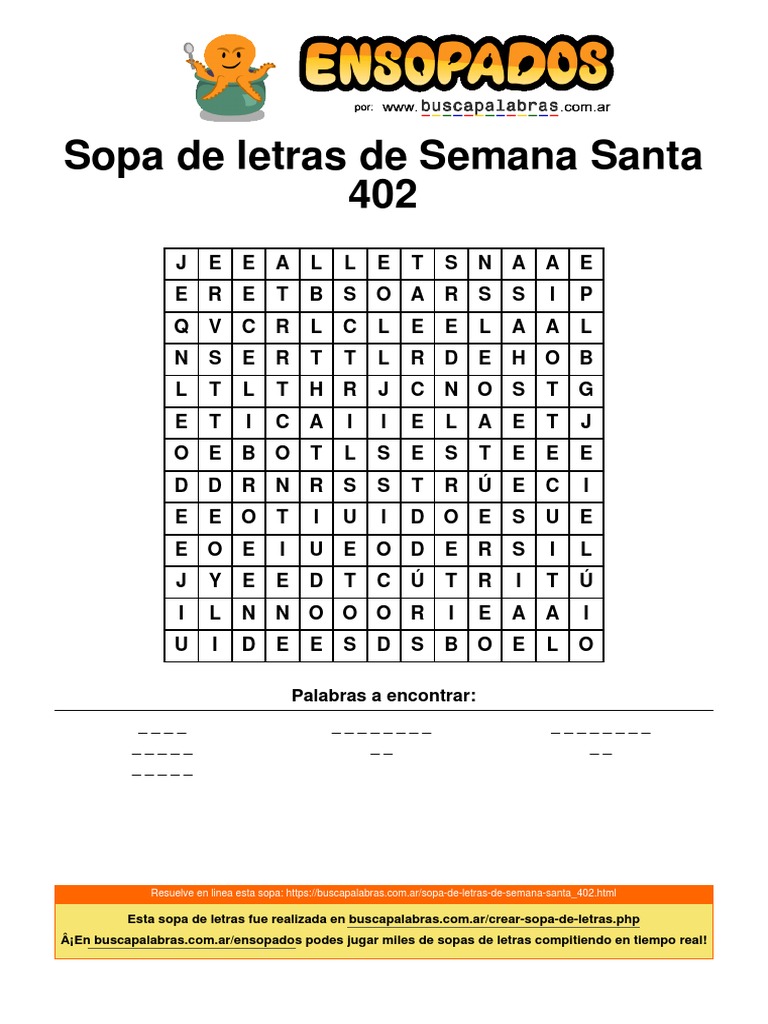 ENSOPADOS
por: www.buscapalabras.com.ar

Sopa de letras de Semana Santa 402

| J | E | E | A | L | L | E | T | S | N | A | A | E |
|---|---|---|---|---|---|---|---|---|---|---|---|---|
| E | R | E | T | B | S | O | A | R | S | S | I | P |
| Q | V | C | R | L | C | L | E | E | L | A | A | L |
| N | S | E | R | T | T | L | R | D | E | H | O | B |
| L | T | L | T | H | R | J | C | N | O | S | T | G |
| E | T | I | C | A | I | I | E | L | A | E | T | J |
| O | E | B | O | T | L | S | E | S | T | E | E | E |
| D | D | R | N | R | S | S | T | R | Ú | E | C | I |
| E | E | O | T | I | U | I | D | O | E | S | U | E |
| E | O | E | I | U | E | O | D | E | R | S | I | L |
| J | Y | E | E | D | T | C | Ú | T | R | I | T | Ú |
| I | L | N | N | O | O | O | R | I | E | A | A | I |
| U | I | D | E | E | S | D | S | B | O | E | L | O |

Palabras a encontrar:

_ _ _ _
_ _ _ _ _
_ _ _ _ _

_ _ _ _ _ _ _ _
_ _

_ _ _ _ _ _ _ _
_ _

Resuelve en linea esta sopa: https://buscapalabras.com.ar/sopa-de-letras-de-semana-santa_402.html

Esta sopa de letras fue realizada en buscapalabras.com.ar/crear-sopa-de-letras.php

Â¡En buscapalabras.com.ar/ensopados podes jugar miles de sopas de letras compitiendo en tiempo real!